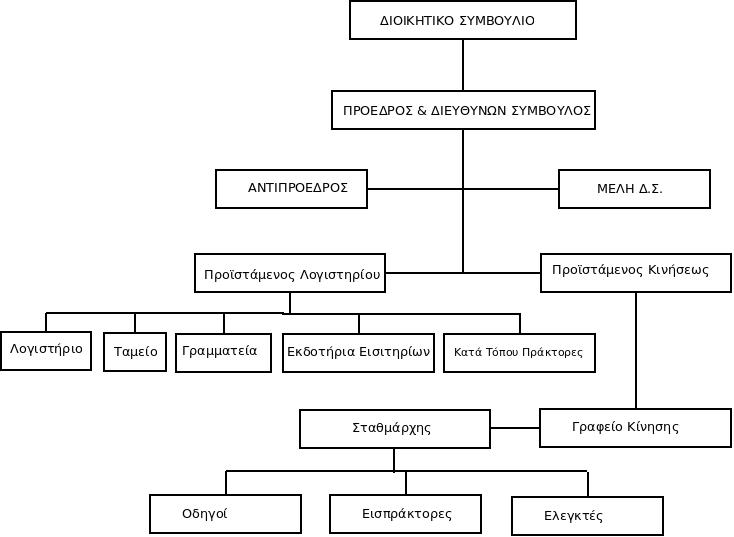 ΔΙΟΙΚΗΤΙΚΟ ΣΥΜΒΟΥΛΙΟ

ΠΡΟΕΔΡΟΣ & ΔΙΕΥΘΥΝΩΝ ΣΥΜΒΟΥΛΟΣ

ΑΝΤΙΠΡΟΕΔΡΟΣ

ΜΕΛΗ Δ.Σ.

Προϊστάμενος Λογιστηρίου

Προϊστάμενος Κινήσεως

Λογιστήριο

Ταμείο

Γραμματεία

Εκδοτήρια Εισιτηρίων

Κατά Τόπου Πράκτορες

Σταθμάρχης

Γραφείο Κίνησης

Οδηγοί

Εισπράκτορες

Ελεγκτές